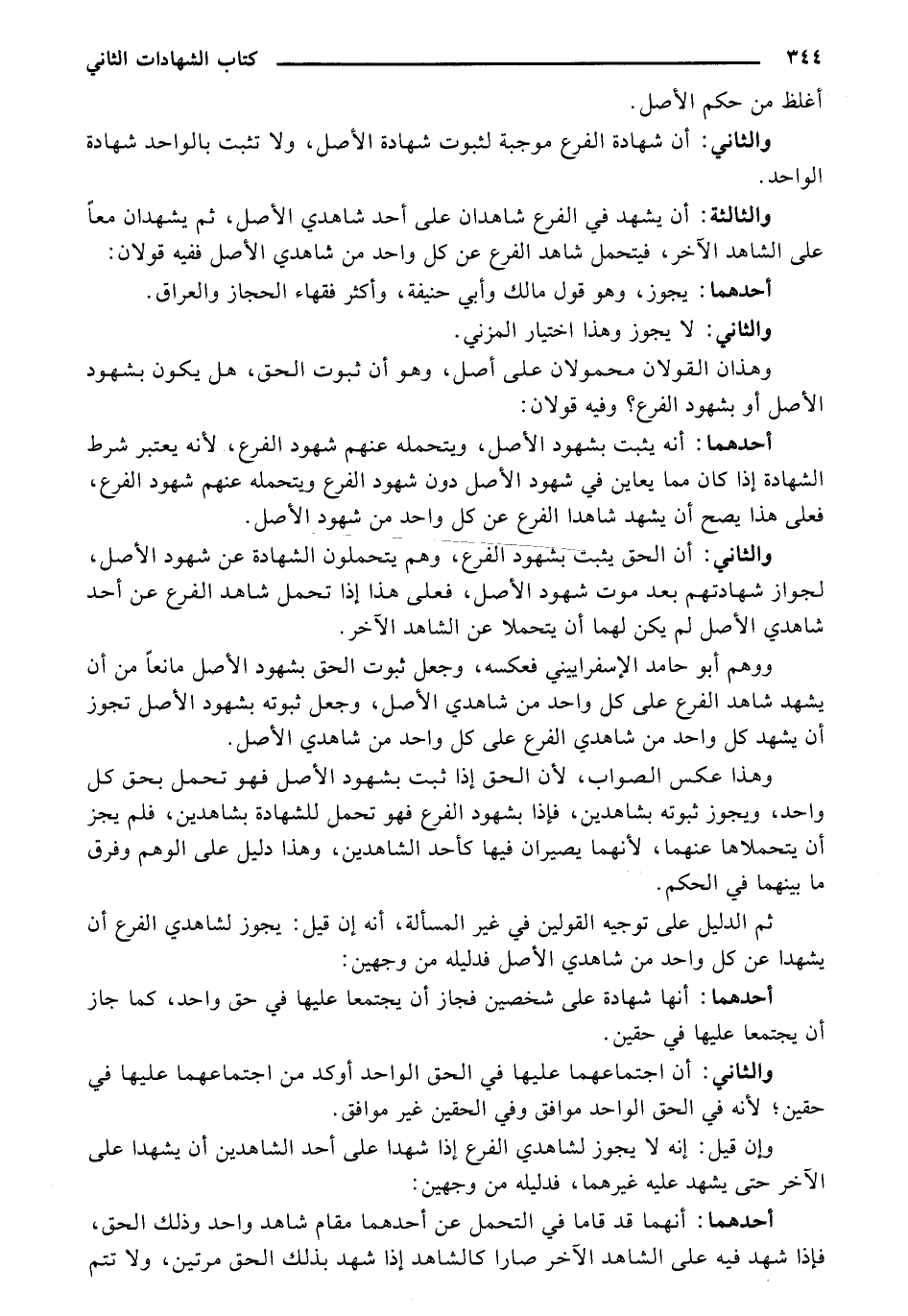 ٣٤٤ كتاب الشهادات الثاني

أغلظ من حكم الأصل.

والثاني: أن شهادة الفرع موجبة لثبوت شهادة الأصل، ولا تثبت بالواحد شهادة الواحد.

والثالثة: أن يشهد في الفرع شاهدان على أحد شاهدي الأصل، ثم يشهدان معاً على الشاهد الآخر، فيتحمل شاهد الفرع عن كل واحد من شاهدي الأصل ففيه قولان:

أحدهما: يجوز، وهو قول مالك وأبي حنيفة، وأكثر فقهاء الحجاز والعراق.

والثاني: لا يجوز وهذا اختيار المزني.

وهذان القولان محمولان على أصل، وهو أن ثبوت الحق، هل يكون بشهود الأصل أو بشهود الفرع؟ وفيه قولان:

أحدهما: أنه يثبت بشهود الأصل، ويتحمله عنهم شهود الفرع، لأنه يعتبر شرط الشهادة إذا كان مما يعاين في شهود الأصل دون شهود الفرع ويتحمله عنهم شهود الفرع، فعلى هذا يصح أن يشهد شاهدا الفرع عن كل واحد من شهود الأصل.

والثاني: أن الحق يثبت بشهود الفرع، وهم يتحملون الشهادة عن شهود الأصل، لجواز شهادتهم بعد موت شهود الأصل، فعلى هذا إذا تحمل شاهد الفرع عن أحد شاهدي الأصل لم يكن لهما أن يتحملا عن الشاهد الآخر.

ووهم أبو حامد الإسفراييني فعكسه، وجعل ثبوت الحق بشهود الأصل مانعاً من أن يشهد شاهد الفرع على كل واحد من شاهدي الأصل، وجعل ثبوته بشهود الأصل تجوز أن يشهد كل واحد من شاهدي الفرع على كل واحد من شاهدي الأصل.

وهذا عكس الصواب، لأن الحق إذا ثبت بشهود الأصل فهو تحمل بحق كل واحد، ويجوز ثبوته بشاهدين، فإذا بشهود الفرع فهو تحمل للشهادة بشاهدين، فلم يجز أن يتحملاها عنهما، لأنهما يصيران فيها كأحد الشاهدين، وهذا دليل على الوهم وفرق ما بينهما في الحكم.

ثم الدليل على توجيه القولين في غير المسألة، أنه إن قيل: يجوز لشاهدي الفرع أن يشهدا عن كل واحد من شاهدي الأصل فدليله من وجهين:

أحدهما: أنها شهادة على شخصين فجاز أن يجتمعا عليها في حق واحد، كما جاز أن يجتمعا عليها في حقين.

والثاني: أن اجتماعهما عليها في الحق الواحد أوكد من اجتماعهما عليها في حقين؛ لأنه في الحق الواحد موافق وفي الحقين غير موافق.

وإن قيل: إنه لا يجوز لشاهدي الفرع إذا شهدا على أحد الشاهدين أن يشهدا على الآخر حتى يشهد عليه غيرهما، فدليله من وجهين:

أحدهما: أنهما قد قاما في التحمل عن أحدهما مقام شاهد واحد وذلك الحق، فإذا شهد فيه على الشاهد الآخر صارا كالشاهد إذا شهد بذلك الحق مرتين، ولا تتم